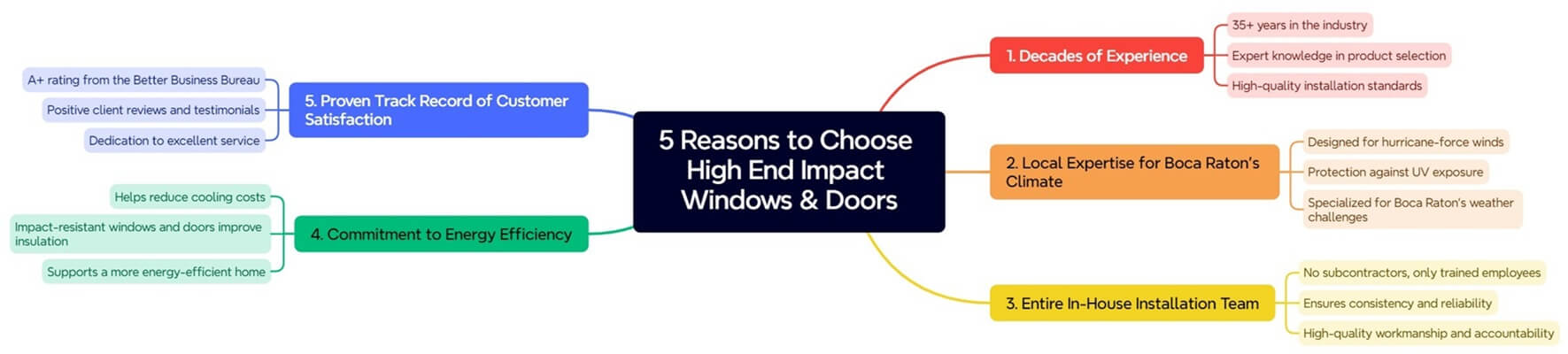 5 Reasons to Choose High End Impact Windows & Doors

1. Decades of Experience

35+ years in the industry

Expert knowledge in product selection

High-quality installation standards

2. Local Expertise for Boca Raton's Climate

Designed for hurricane-force winds

Protection against UV exposure

Specialized for Boca Raton's weather challenges

3. Entire In-House Installation Team

No subcontractors, only trained employees

Ensures consistency and reliability

High-quality workmanship and accountability

4. Commitment to Energy Efficiency

Helps reduce cooling costs

Impact-resistant windows and doors improve insulation

Supports a more energy-efficient home

5. Proven Track Record of Customer Satisfaction

A+ rating from the Better Business Bureau

Positive client reviews and testimonials

Dedication to excellent service